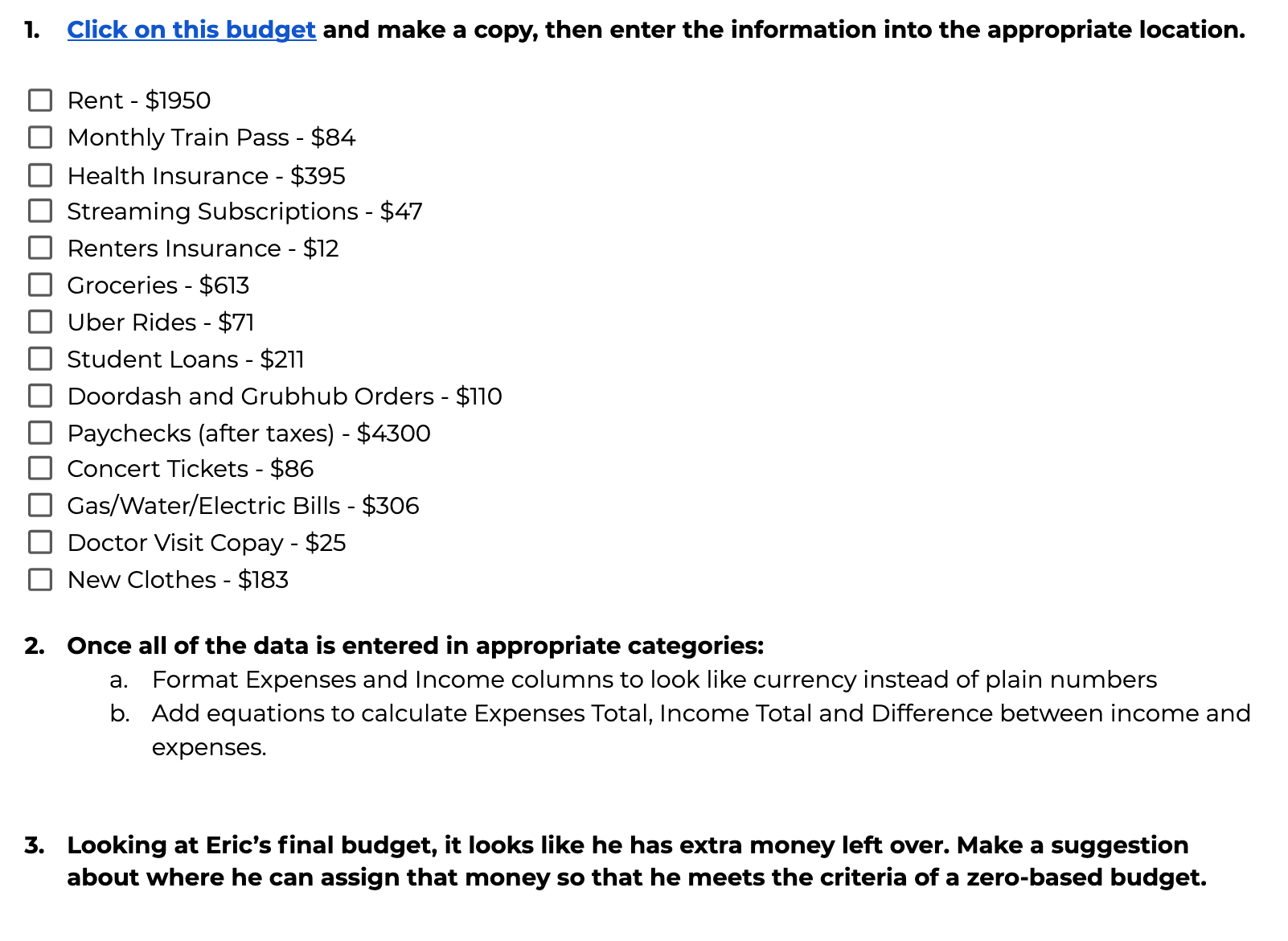 1. Click on this budget and make a copy, then enter the information into the appropriate location.

☐ Rent - \$1950
☐ Monthly Train Pass - \$84
☐ Health Insurance - \$395
☐ Streaming Subscriptions - \$47
☐ Renters Insurance - \$12
☐ Groceries - \$613
☐ Uber Rides - \$71
☐ Student Loans - \$211
☐ Doordash and Grubhub Orders - \$110
☐ Paychecks (after taxes) - \$4300
☐ Concert Tickets - \$86
☐ Gas/Water/Electric Bills - \$306
☐ Doctor Visit Copay - \$25
☐ New Clothes - \$183

2. Once all of the data is entered in appropriate categories:
a. Format Expenses and Income columns to look like currency instead of plain numbers
b. Add equations to calculate Expenses Total, Income Total and Difference between income and expenses.

3. Looking at Eric's final budget, it looks like he has extra money left over. Make a suggestion about where he can assign that money so that he meets the criteria of a zero-based budget.